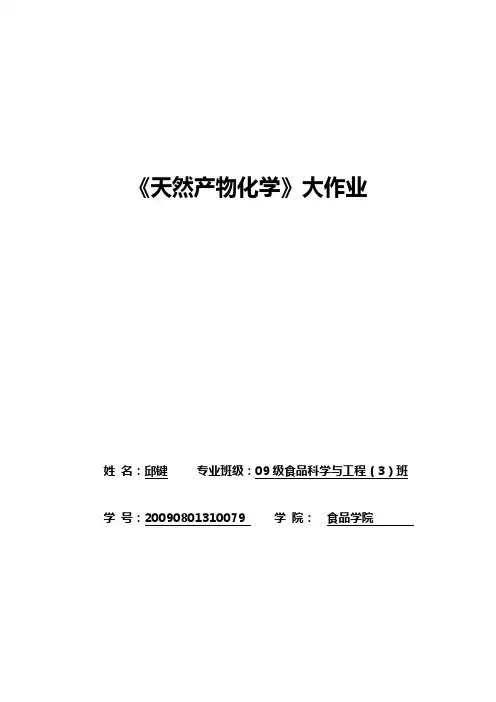 《天然产物化学》大作业

姓 名：邱键 专业班级：09级食品科学与工程（3）班

学 号：20090801310079 学 院： 食品学院